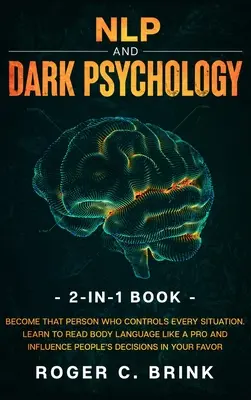 NLP
AND
DARK PSYCHOLOGY

- 2-IN-1 BOOK -

BECOME THAT PERSON WHO CONTROLS EVERY SITUATION. LEARN TO READ BODY LANGUAGE LIKE A PRO AND INFLUENCE PEOPLE'S DECISIONS IN YOUR FAVOR

ROGER C. BRINK